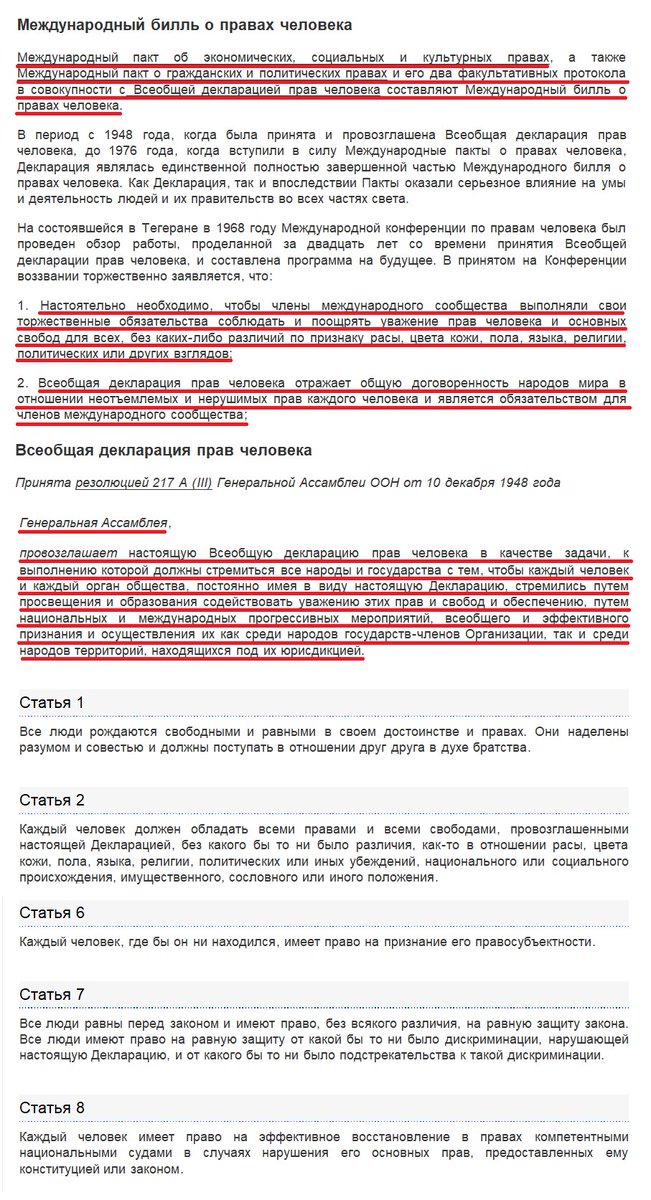 Международный билль о правах человека

Международный пакт об экономических, социальных и культурных правах, а также Международный пакт о гражданских и политических правах и его два факультативных протокола в совокупности с Всеобщей декларацией прав человека составляют Международный билль о правах человека.

В период с 1948 года, когда была принята и провозглашена Всеобщая декларация прав человека, до 1976 года, когда вступили в силу Международные пакты о правах человека, Декларация являлась единственной полностью завершенной частью Международного билля о правах человека. Как Декларация, так и впоследствии Пакты оказали серьезное влияние на умы и деятельность людей и их правительств во всех частях света.

На состоявшейся в Тегеране в 1968 году Международной конференции по правам человека был проведен обзор работы, проделанной за двадцать лет со времени принятия Всеобщей декларации прав человека, и составлена программа на будущее. В принятом на Конференции воззвании торжественно заявляется, что:

1. Настоятельно необходимо, чтобы члены международного сообщества выполняли свои торжественные обязательства соблюдать и поощрять уважение прав человека и основных свобод для всех, без каких-либо различий по признаку расы, цвета кожи, пола, языка, религии, политических или других взглядов;

2. Всеобщая декларация прав человека отражает общую договоренность народов мира в отношении неотъемлемых и нерушимых прав каждого человека и является обязательством для членов международного сообщества;

Всеобщая декларация прав человека

Принята резолюцией 217 А (III) Генеральной Ассамблеи ООН от 10 декабря 1948 года

Генеральная Ассамблея,

провозглашает настоящую Всеобщую декларацию прав человека в качестве задачи, к выполнению которой должны стремиться все народы и государства с тем, чтобы каждый человек и каждый орган общества, постоянно имея в виду настоящую Декларацию, стремились путем просвещения и образования содействовать уважению этих прав и свобод и обеспечению, путем национальных и международных прогрессивных мероприятий, всеобщего и эффективного признания и осуществления их как среди народов государств-членов Организации, так и среди народов территорий, находящихся под их юрисдикцией.

Статья 1

Все люди рождаются свободными и равными в своем достоинстве и правах. Они наделены разумом и совестью и должны поступать в отношении друг друга в духе братства.

Статья 2

Каждый человек должен обладать всеми правами и всеми свободами, провозглашенными настоящей Декларацией, без какого бы то ни было различия, как-то в отношении расы, цвета кожи, пола, языка, религии, политических или иных убеждений, национального или социального происхождения, имущественного, сословного или иного положения.

Статья 6

Каждый человек, где бы он ни находился, имеет право на признание его правосубъектности.

Статья 7

Все люди равны перед законом и имеют право, без всякого различия, на равную защиту закона. Все люди имеют право на равную защиту от какой бы то ни было дискриминации, нарушающей настоящую Декларацию, и от какого бы то ни было подстрекательства к такой дискриминации.

Статья 8

Каждый человек имеет право на эффективное восстановление в правах компетентными национальными судами в случаях нарушения его основных прав, предоставленных ему конституцией или законом.